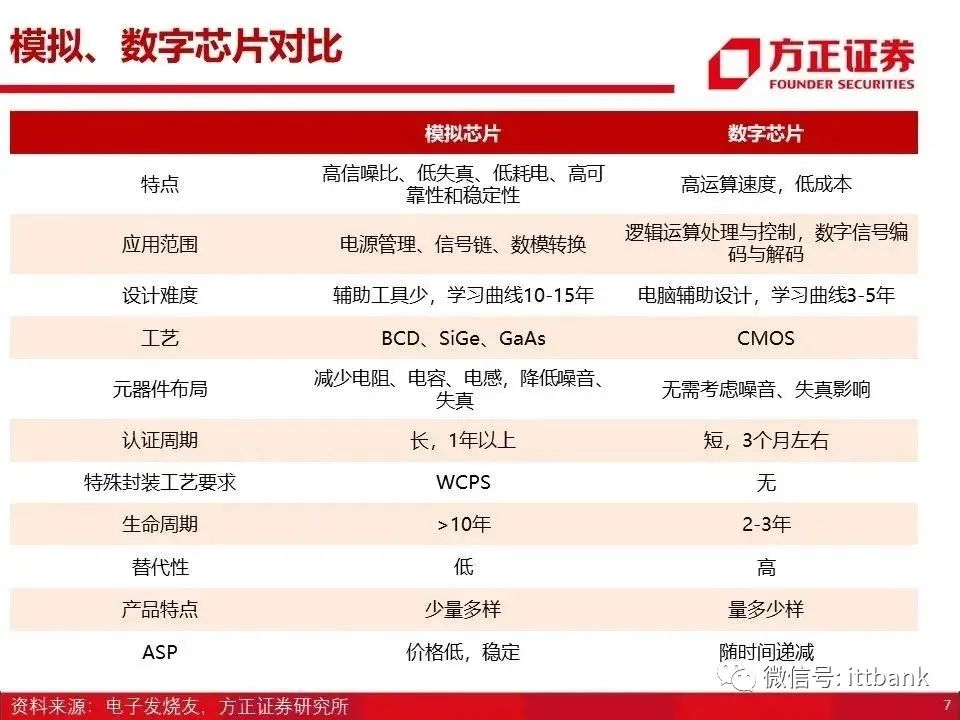 模拟、数字芯片对比

方正证券
FOUNDER SECURITIES

| | 模拟芯片 | 数字芯片 |
|---|---|---|
| 特点 | 高信噪比、低失真、低耗电、高可靠性和稳定性 | 高运算速度，低成本 |
| 应用范围 | 电源管理、信号链、数模转换 | 逻辑运算处理与控制，数字信号编码与解码 |
| 设计难度 | 辅助工具少，学习曲线10-15年 | 电脑辅助设计，学习曲线3-5年 |
| 工艺 | BCD、SiGe、GaAs | CMOS |
| 元器件布局 | 减少电阻、电容、电感，降低噪音、失真 | 无需考虑噪音、失真影响 |
| 认证周期 | 长，1年以上 | 短，3个月左右 |
| 特殊封装工艺要求 | WCPS | 无 |
| 生命周期 | >10年 | 2-3年 |
| 替代性 | 低 | 高 |
| 产品特点 | 少量多样 | 量多少样 |
| ASP | 价格低，稳定 | 随时间递减 |

微信号: ittbank

资料来源：电子发烧友，方正证券研究所

7